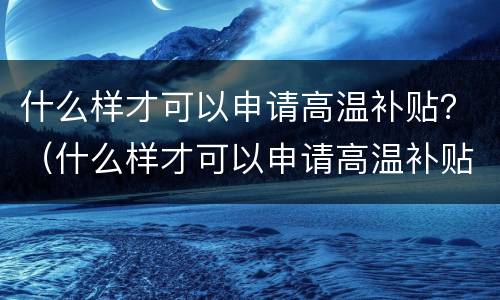 什么样才可以申请高温补贴？（什么样才可以申请高温补贴